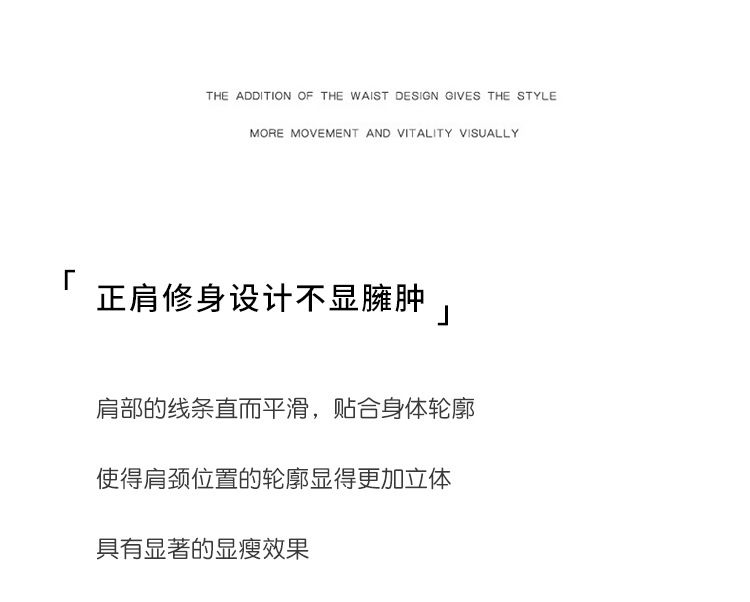 THE ADDITION OF THE WAIST DESIGN GIVES THE STYLE

MORE MOVEMENT AND VITALITY VISUALLY

「正肩修身设计不显臃肿」

肩部的线条直而平滑，贴合身体轮廓

使得肩颈位置的轮廓显得更加立体

具有显著的显瘦效果